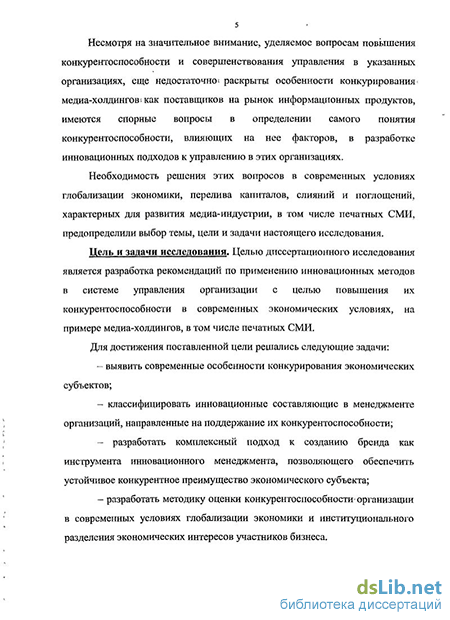 5

Несмотря на значительное внимание, уделяемое вопросам повышения конкурентоспособности и совершенствования управления в указанных организациях, еще недостаточно раскрыты особенности конкурирования медиа-холдингов как поставщиков на рынок информационных продуктов, имеются спорные вопросы в определении самого понятия конкурентоспособности, влияющих на нее факторов, в разработке инновационных подходов к управлению в этих организациях.

Необходимость решения этих вопросов в современных условиях глобализации экономики, перелива капиталов, слияний и поглощений, характерных для развития медиа-индустрии, в том числе печатных СМИ, предопределили выбор темы, цели и задачи настоящего исследования.

Цель и задачи исследования. Целью диссертационного исследования является разработка рекомендаций по применению инновационных методов в системе управления организации с целью повышения их конкурентоспособности в современных экономических условиях, на примере медиа-холдингов, в том числе печатных СМИ.

Для достижения поставленной цели решались следующие задачи:

– выявить современные особенности конкурирования экономических субъектов;

– классифицировать инновационные составляющие в менеджменте организаций, направленные на поддержание их конкурентоспособности;

– разработать комплексный подход к созданию бренда как инструмента инновационного менеджмента, позволяющего обеспечить устойчивое конкурентное преимущество экономического субъекта;

– разработать методику оценки конкурентоспособности организации в современных условиях глобализации экономики и институционального разделения экономических интересов участников бизнеса.

dsLib.net
библиотека диссертаций